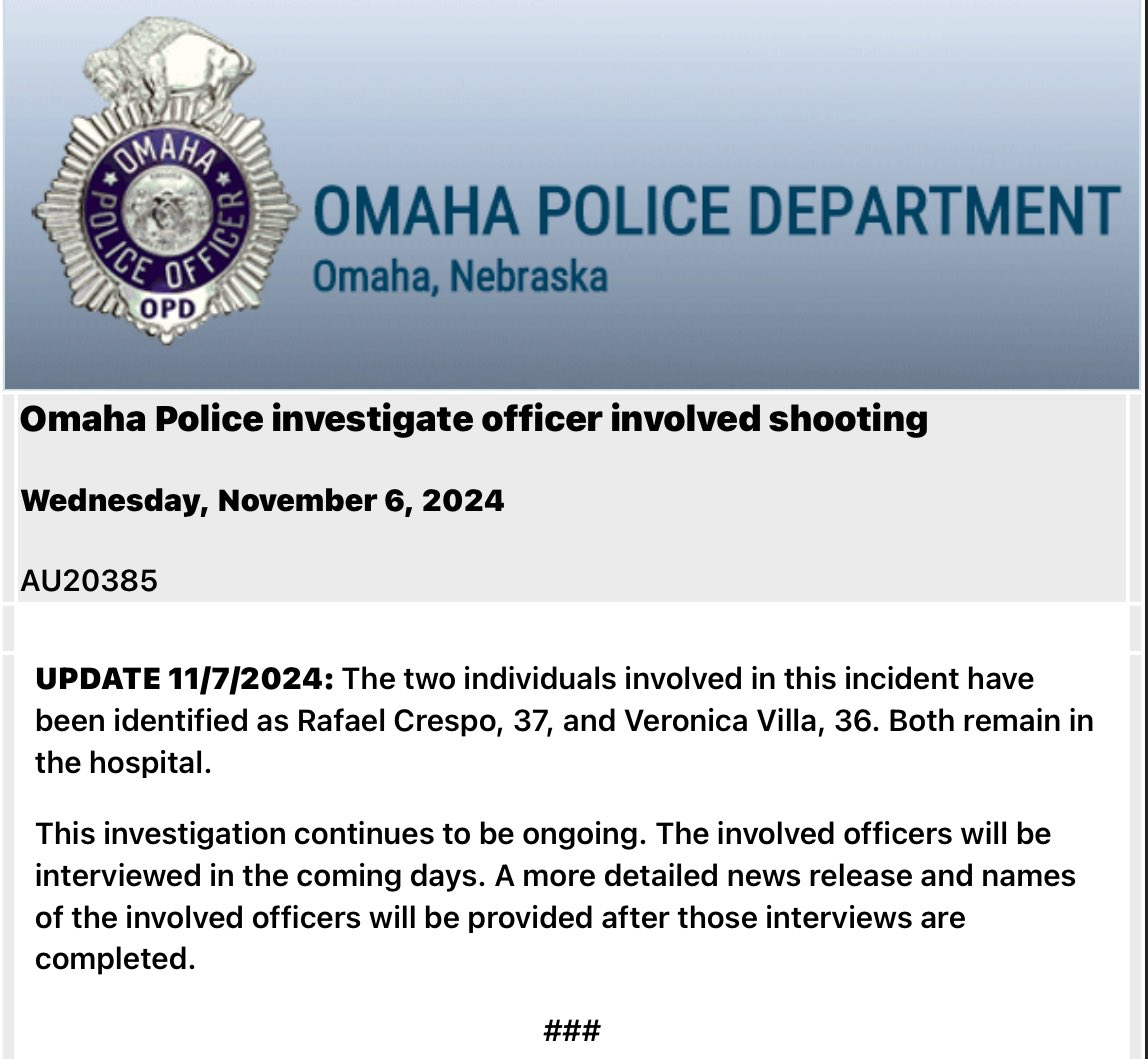 OMAHA
POLICE OFFICER
OPD

OMAHA POLICE DEPARTMENT
Omaha, Nebraska

Omaha Police investigate officer involved shooting

Wednesday, November 6, 2024

AU20385

UPDATE 11/7/2024: The two individuals involved in this incident have been identified as Rafael Crespo, 37, and Veronica Villa, 36. Both remain in the hospital.

This investigation continues to be ongoing. The involved officers will be interviewed in the coming days. A more detailed news release and names of the involved officers will be provided after those interviews are completed.

###